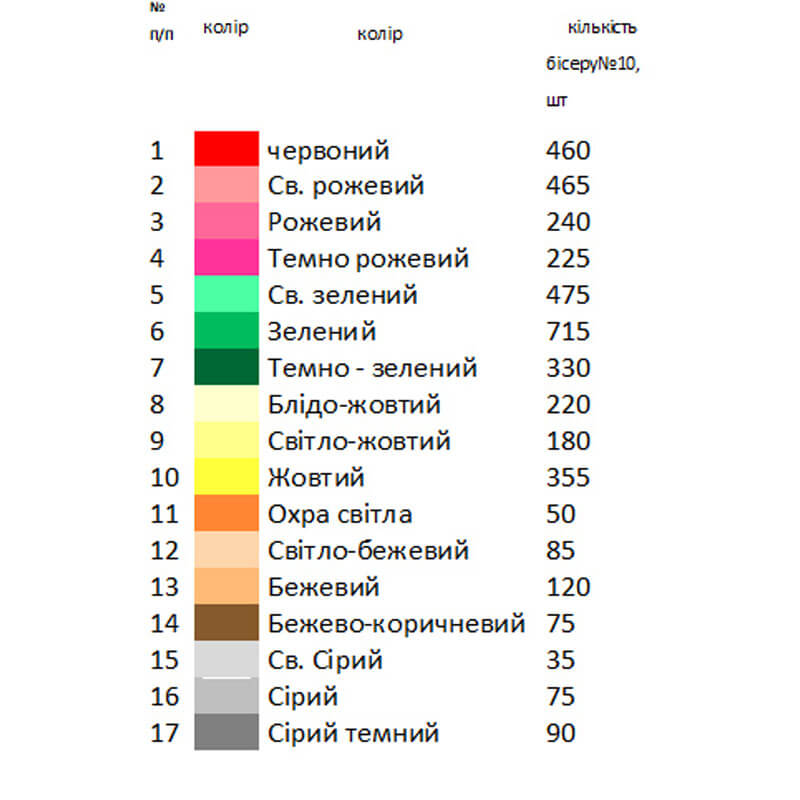 | № п/п | колір | колір | кількість бісеру№10, шт |
|---|---|---|---|
| 1 | | червоний | 460 |
| 2 | | Св. рожевий | 465 |
| 3 | | Рожевий | 240 |
| 4 | | Темно рожевий | 225 |
| 5 | | Св. зелений | 475 |
| 6 | | Зелений | 715 |
| 7 | | Темно - зелений | 330 |
| 8 | | Блідо-жовтий | 220 |
| 9 | | Світло-жовтий | 180 |
| 10 | | Жовтий | 355 |
| 11 | | Охра світла | 50 |
| 12 | | Світло-бежевий | 85 |
| 13 | | Бежевий | 120 |
| 14 | | Бежево-коричневий | 75 |
| 15 | | Св. Сірий | 35 |
| 16 | | Сірий | 75 |
| 17 | | Сірий темний | 90 |